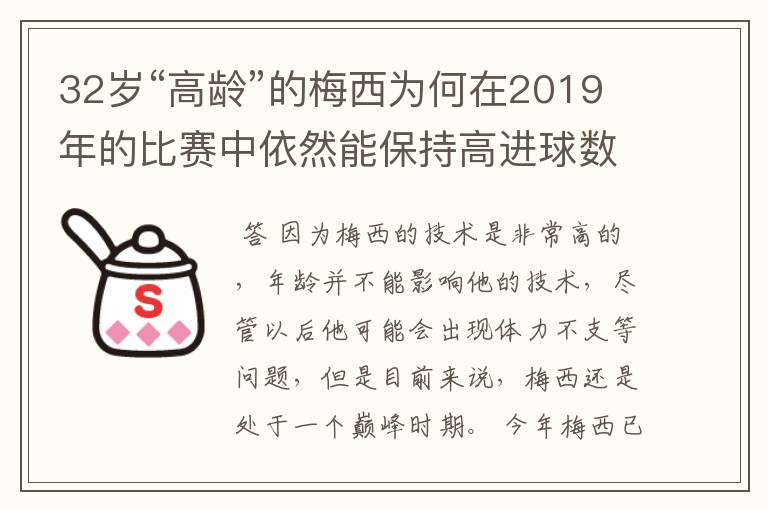 32岁“高龄”的梅西为何在2019年的比赛中依然能保持高进球数

S

答 因为梅西的技术是非常高的，年龄并不能影响他的技术，尽管以后他可能会出现体力不支等问题，但是目前来说，梅西还是处于一个巅峰时期。 今年梅西已